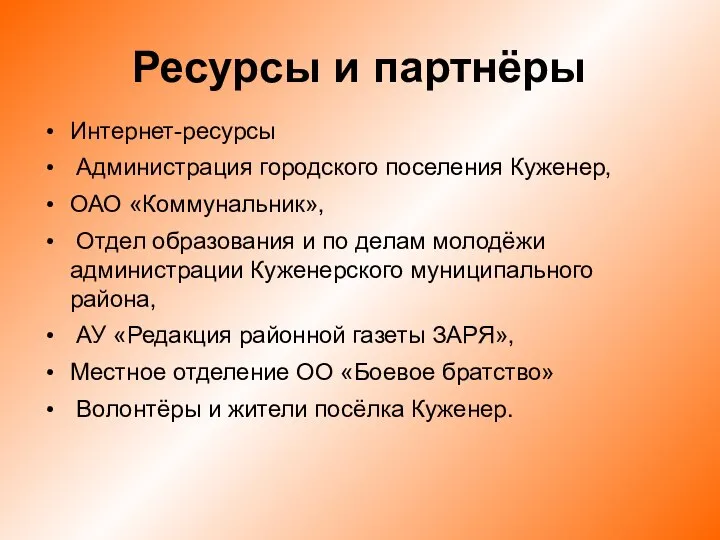 Ресурсы и партнёры

• Интернет-ресурсы
• Администрация городского поселения Куженер,
• ОАО «Коммунальник»,
• Отдел образования и по делам молодёжи администрации Куженерского муниципального района,
• АУ «Редакция районной газеты ЗАРЯ»,
• Местное отделение ОО «Боевое братство»
• Волонтёры и жители посёлка Куженер.